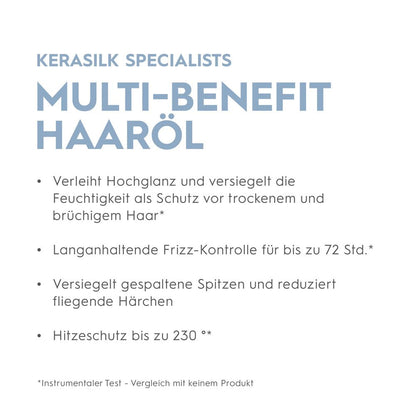 KERASILK SPECIALISTS

MULTI-BENEFIT HAARÖL

• Verleiht Hochglanz und versiegelt die Feuchtigkeit als Schutz vor trockenem und brüchigem Haar*

• Langanhaltende Frizz-Kontrolle für bis zu 72 Std.*

• Versiegelt gespaltene Spitzen und reduziert fliegende Härchen

• Hitzeschutz bis zu 230 °*

*Instrumentaler Test - Vergleich mit keinem Produkt